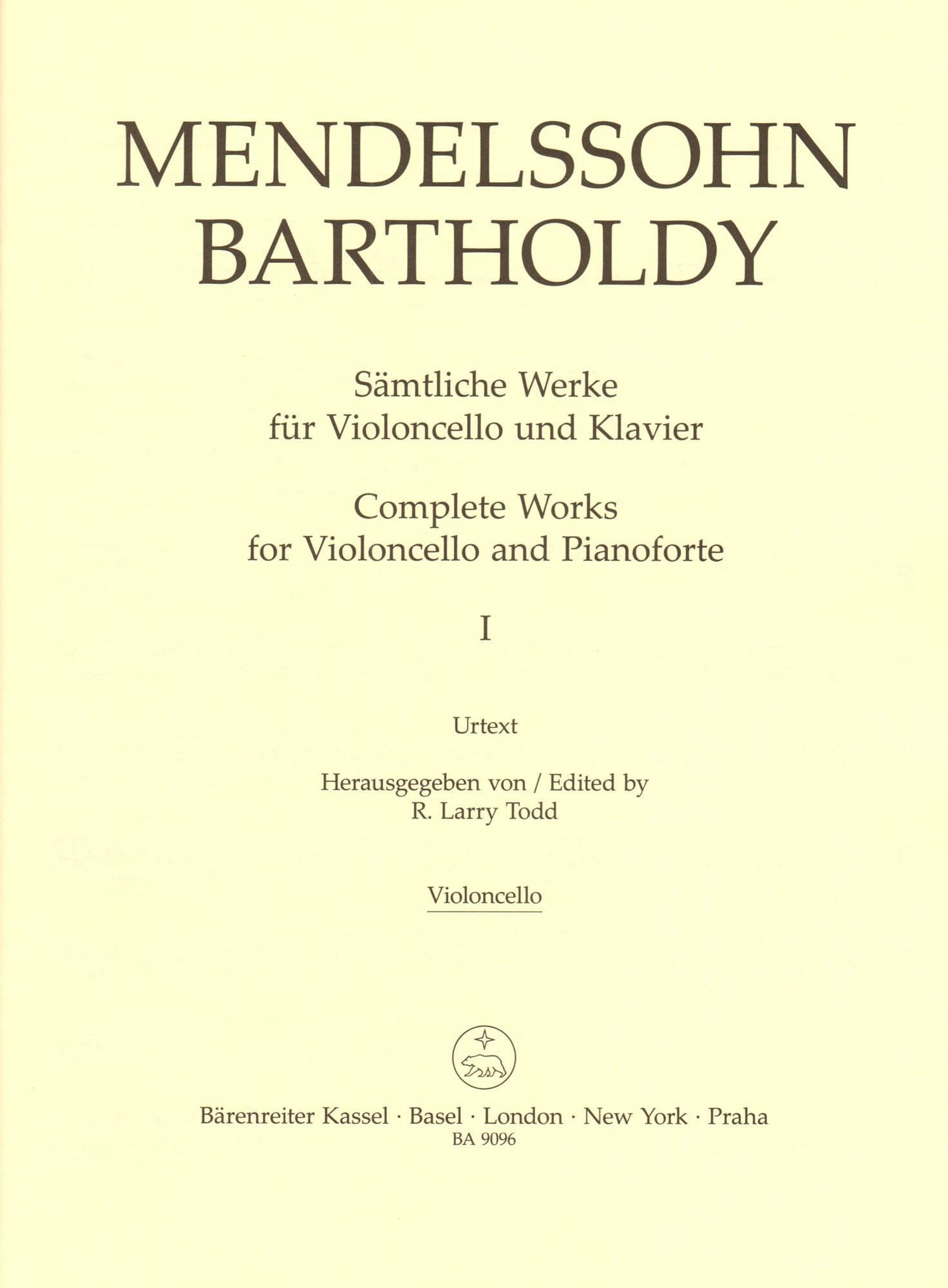 MENDELSSOHN BARTHOLDY

Sämtliche Werke für Violoncello und Klavier

Complete Works for Violoncello and Pianoforte

I

Urtext

Herausgegeben von / Edited by R. Larry Todd

Violoncello

Bärenreiter Kassel · Basel · London · New York · Praha
BA 9096